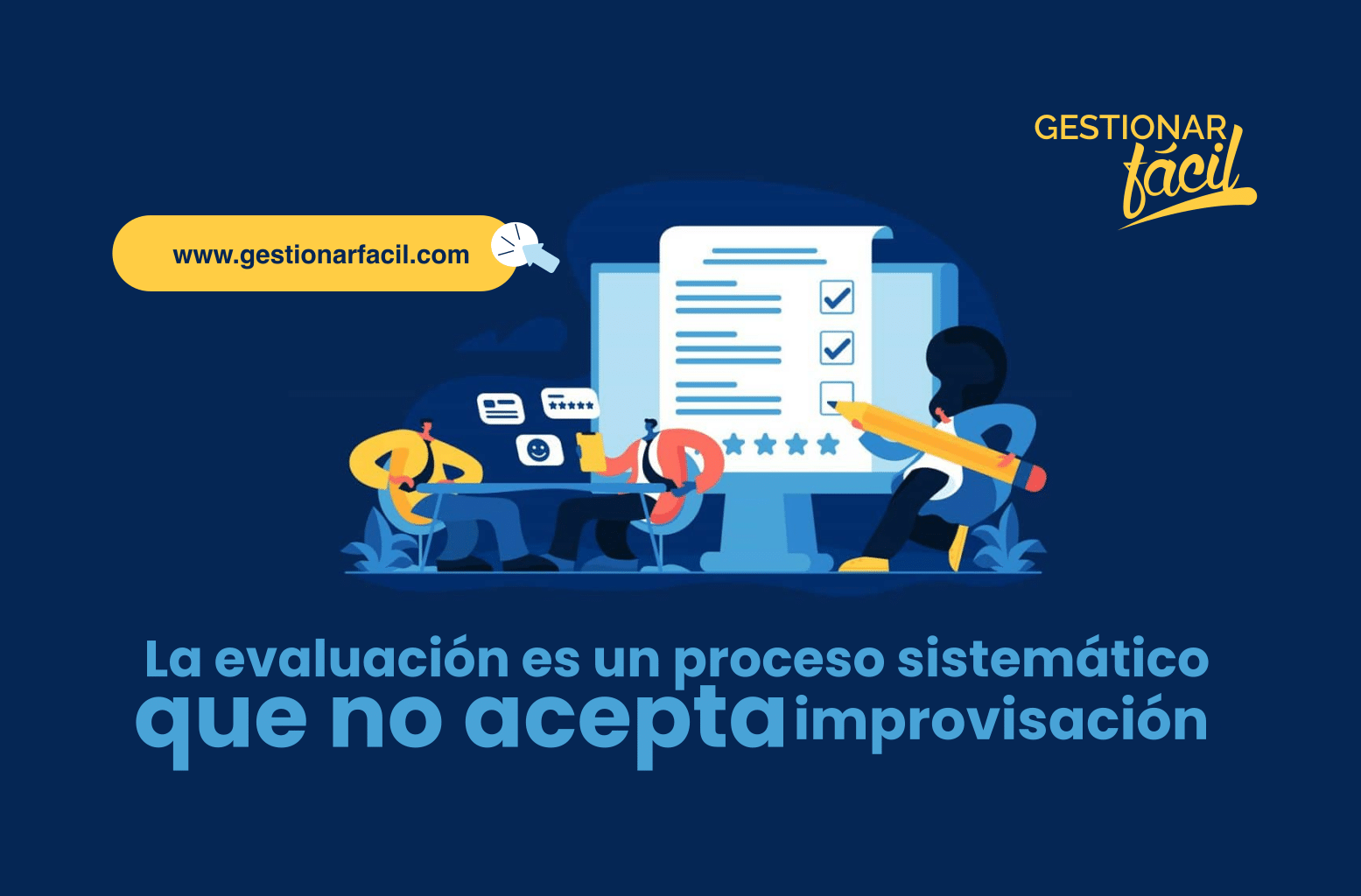 GESTIONAR fácil

www.gestionarfacil.com

La evaluación es un proceso sistemático que no acepta improvisación